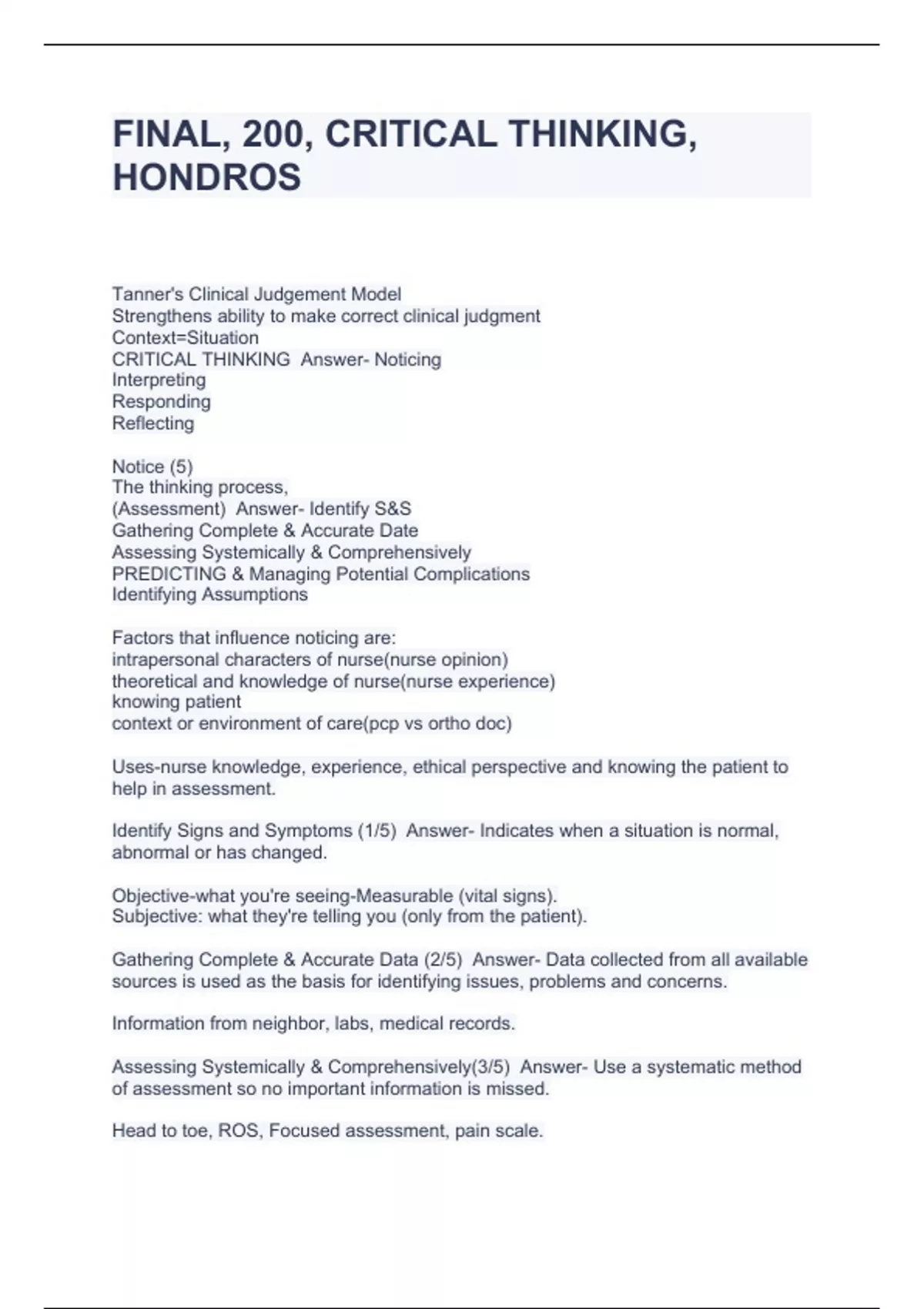 FINAL, 200, CRITICAL THINKING, HONDROS

Tanner's Clinical Judgement Model
Strengthens ability to make correct clinical judgment
Context=Situation
CRITICAL THINKING  Answer- Noticing
Interpreting
Responding
Reflecting

Notice (5)
The thinking process,
(Assessment)  Answer- Identify S&S
Gathering Complete & Accurate Date
Assessing Systemically & Comprehensively
PREDICTING & Managing Potential Complications
Identifying Assumptions

Factors that influence noticing are:
intrapersonal characters of nurse(nurse opinion)
theoretical and knowledge of nurse(nurse experience)
knowing patient
context or environment of care(pcp vs ortho doc)

Uses-nurse knowledge, experience, ethical perspective and knowing the patient to help in assessment.

Identify Signs and Symptoms (1/5)  Answer- Indicates when a situation is normal, abnormal or has changed.

Objective-what you're seeing-Measurable (vital signs).
Subjective: what they're telling you (only from the patient).

Gathering Complete & Accurate Data (2/5)  Answer- Data collected from all available sources is used as the basis for identifying issues, problems and concerns.

Information from neighbor, labs, medical records.

Assessing Systemically & Comprehensively(3/5)  Answer- Use a systematic method of assessment so no important information is missed.

Head to toe, ROS, Focused assessment, pain scale.